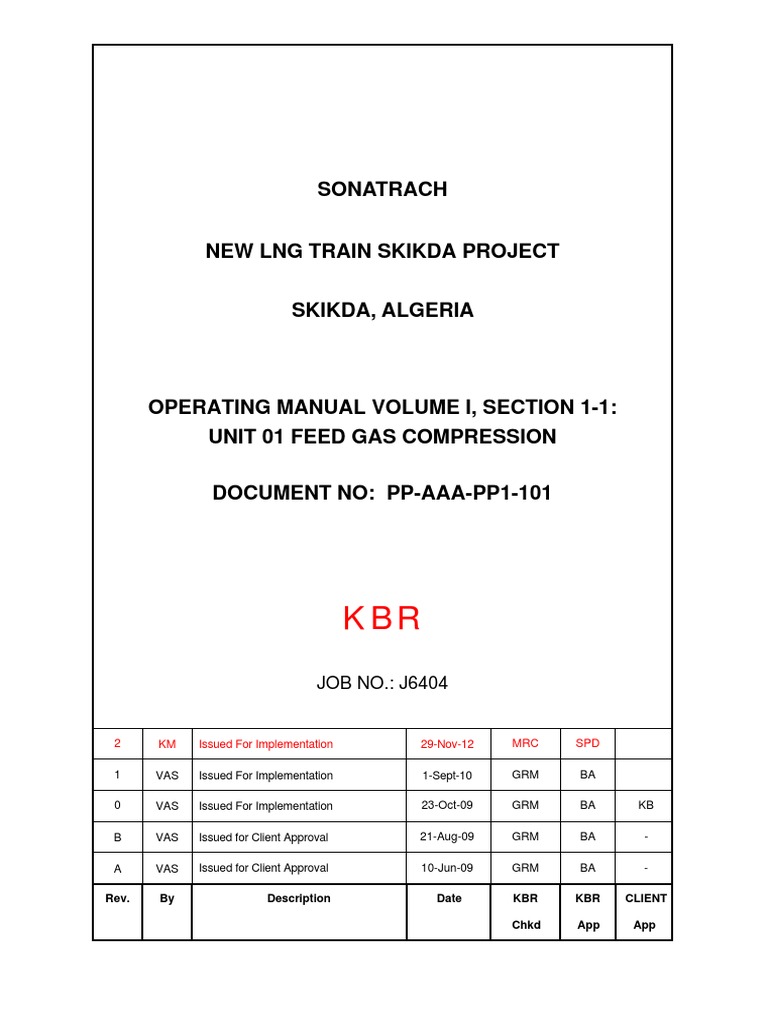 SONATRACH

NEW LNG TRAIN SKIKDA PROJECT

SKIKDA, ALGERIA

OPERATING MANUAL VOLUME I, SECTION 1-1:
UNIT 01 FEED GAS COMPRESSION

DOCUMENT NO: PP-AAA-PP1-101

KBR

JOB NO.: J6404

| 2 | KM | Issued For Implementation | 29-Nov-12 | MRC | SPD | |
|---|---|---|---|---|---|---|
| 1 | VAS | Issued For Implementation | 1-Sept-10 | GRM | BA | |
| 0 | VAS | Issued For Implementation | 23-Oct-09 | GRM | BA | KB |
| B | VAS | Issued for Client Approval | 21-Aug-09 | GRM | BA | - |
| A | VAS | Issued for Client Approval | 10-Jun-09 | GRM | BA | - |
| Rev. | By | Description | Date | KBR Chkd | KBR App | CLIENT App |